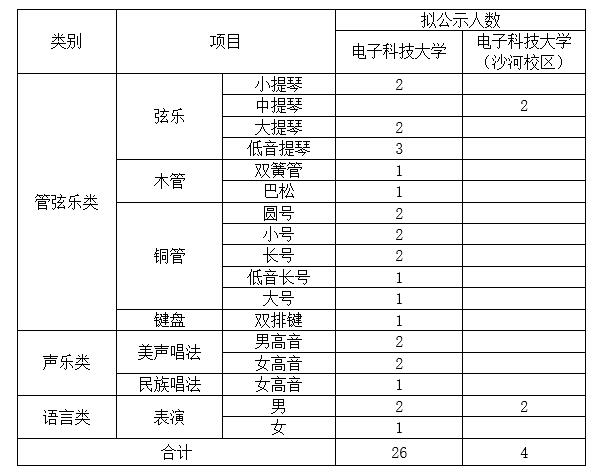 | 类别 | 项目 | | 拟公示人数 | |
|---|---|---|---|---|
| | | | 电子科技大学 | 电子科技大学（沙河校区） |
| 管弦乐类 | 弦乐 | 小提琴 | 2 | |
| | | 中提琴 | | 2 |
| | | 大提琴 | 2 | |
| | | 低音提琴 | 3 | |
| | 木管 | 双簧管 | 1 | |
| | | 巴松 | 1 | |
| | 铜管 | 圆号 | 2 | |
| | | 小号 | 2 | |
| | | 长号 | 2 | |
| | | 低音长号 | 1 | |
| | | 大号 | 1 | |
| | 键盘 | 双排键 | 1 | |
| 声乐类 | 美声唱法 | 男高音 | 2 | |
| | | 女高音 | 2 | |
| | 民族唱法 | 女高音 | 1 | |
| 语言类 | 表演 | 男 | 2 | 2 |
| | | 女 | 1 | |
| 合计 | | | 26 | 4 |